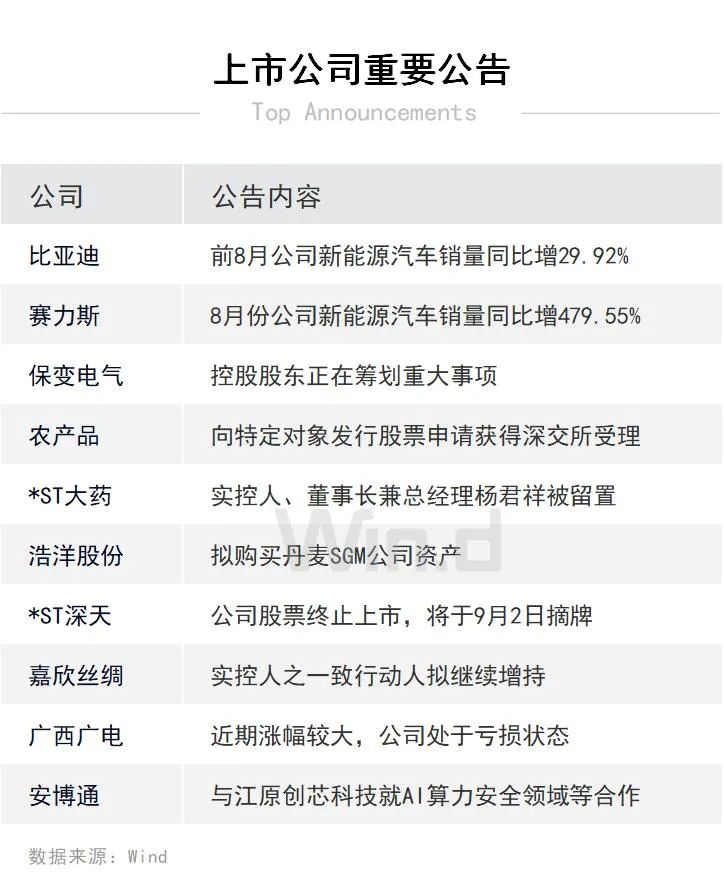 上市公司重要公告

Top Announcements

| 公司 | 公告内容 |
|---|---|
| 比亚迪 | 前8月公司新能源汽车销量同比增29.92% |
| 赛力斯 | 8月份公司新能源汽车销量同比增479.55% |
| 保变电气 | 控股股东正在筹划重大事项 |
| 农产品 | 向特定对象发行股票申请获得深交所受理 |
| *ST大药 | 实控人、董事长兼总经理杨君祥被留置 |
| 浩洋股份 | 拟购买丹麦SGM公司资产 |
| *ST深天 | 公司股票终止上市，将于9月2日摘牌 |
| 嘉欣丝绸 | 实控人之一致行动人拟继续增持 |
| 广西广电 | 近期涨幅较大，公司处于亏损状态 |
| 安博通 | 与江原创芯科技就AI算力安全领域等合作 |

Wind

数据来源：Wind